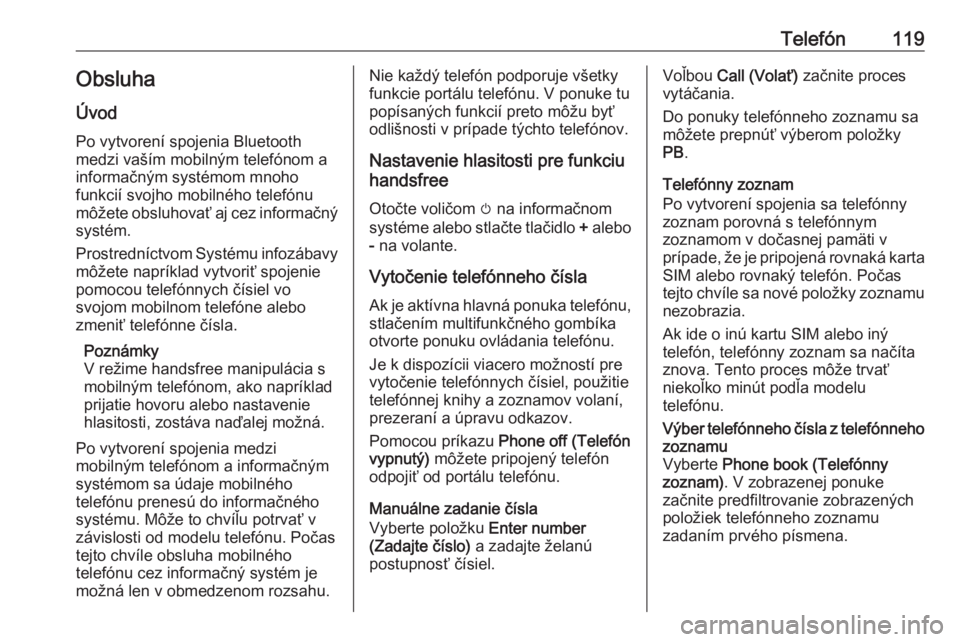 Telefón 119

Obsluha

Úvod

Po vytvorení spojenia Bluetooth medzi vaším mobilným telefónom a informačným systémom mnoho funkcií svojho mobilného telefónu môžete obsluhovať aj cez informačný systém.

Prostredníctvom Systému infozábavy môžete napríklad vytvoriť spojenie pomocou telefónnych čísiel vo svojom mobilnom telefóne alebo zmeniť telefónne čísla.

Poznámky
V režime handsfree manipulácia s mobilným telefónom, ako napríklad prijatie hovoru alebo nastavenie hlasitosti, zostáva naďalej možná.

Po vytvorení spojenia medzi mobilným telefónom a informačným systémom sa údaje mobilného telefónu prenesú do informačného systému. Môže to chvíľu potrvať v závislosti od modelu telefónu. Počas tejto chvíle obsluha mobilného telefónu cez informačný systém je možná len v obmedzenom rozsahu.

Nie každý telefón podporuje všetky funkcie portálu telefónu. V ponuke tu popísaných funkcií preto môžu byť odlišnosti v prípade týchto telefónov.

Nastavenie hlasitosti pre funkciu handsfree

Otočte voličom ⏻ na informačnom systéme alebo stlačte tlačidlo + alebo - na volante.

Vytočenie telefónneho čísla

Ak je aktívna hlavná ponuka telefónu, stlačením multifunkčného gombíka otvorte ponuku ovládania telefónu.

Je k dispozícii viacero možností pre vytočenie telefónnych čísiel, použitie telefónnej knihy a zoznamov volaní, prezeraní a úpravu odkazov.

Pomocou príkazu Phone off (Telefón vypnutý) môžete pripojený telefón odpojiť od portálu telefónu.

Manuálne zadanie čísla
Vyberte položku Enter number (Zadajte číslo) a zadajte želanú postupnosť čísiel.

Voľbou Call (Volať) začnite proces vytáčania.

Do ponuky telefónneho zoznamu sa môžete prepnúť výberom položky PB.

Telefónny zoznam
Po vytvorení spojenia sa telefónny zoznam porovná s telefónnym zoznamom v dočasnej pamäti v prípade, že je pripojená rovnaká karta SIM alebo rovnaký telefón. Počas tejto chvíle sa nové položky zoznamu nezobrazia.

Ak ide o inú kartu SIM alebo iný telefón, telefónny zoznam sa načíta znova. Tento proces môže trvať niekoľko minút podľa modelu telefónu.

Výber telefónneho čísla z telefónneho zoznamu
Vyberte Phone book (Telefónny zoznam). V zobrazenej ponuke začnite predfiltrovanie zobrazených položiek telefónneho zoznamu zadaním prvého písmena.

carmanualsonline.info